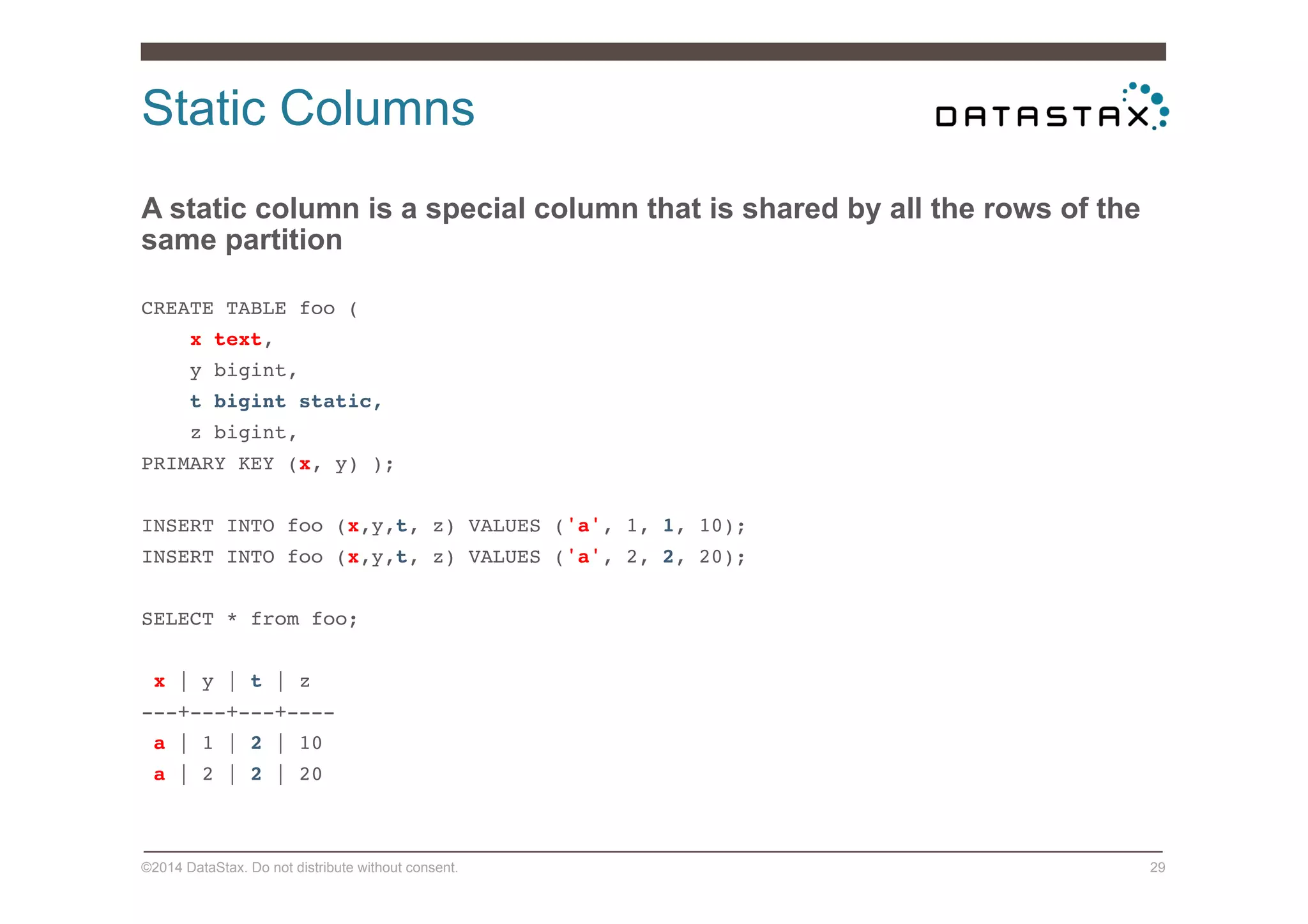 Static Columns

DATASTAX

A static column is a special column that is shared by all the rows of the same partition

CREATE TABLE foo (
x text,
y bigint,
t bigint static,
z bigint,
PRIMARY KEY (x, y) );

INSERT INTO foo (x,y,t, z) VALUES ('a', 1, 1, 10);
INSERT INTO foo (x,y,t, z) VALUES ('a', 2, 2, 20);

SELECT * from foo;

x | y | t | z
---+---+---+----
a | 1 | 2 | 10
a | 2 | 2 | 20

©2014 DataStax. Do not distribute without consent.

29